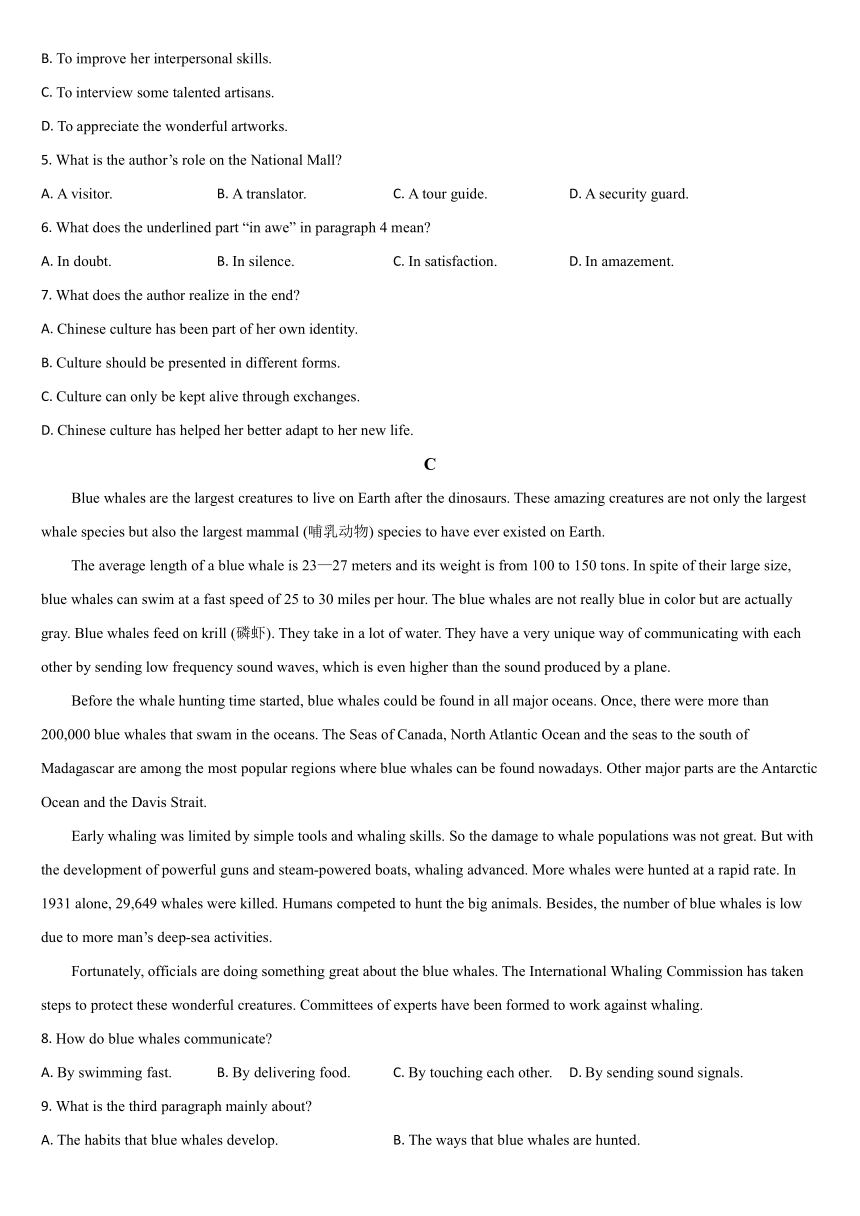 B. To improve her interpersonal skills.

C. To interview some talented artisans.

D. To appreciate the wonderful artworks.

5. What is the author's role on the National Mall?

A. A visitor.

B. A translator.

C. A tour guide.

D. A security guard.

6. What does the underlined part "in awe" in paragraph 4 mean?

A. In doubt.

B. In silence.

C. In satisfaction.

D. In amazement.

7. What does the author realize in the end?

A. Chinese culture has been part of her own identity.

B. Culture should be presented in different forms.

C. Culture can only be kept alive through exchanges.

D. Chinese culture has helped her better adapt to her new life.

C

Blue whales are the largest creatures to live on Earth after the dinosaurs. These amazing creatures are not only the largest whale species but also the largest mammal (哺乳动物) species to have ever existed on Earth.

The average length of a blue whale is 23—27 meters and its weight is from 100 to 150 tons. In spite of their large size, blue whales can swim at a fast speed of 25 to 30 miles per hour. The blue whales are not really blue in color but are actually gray. Blue whales feed on krill (磷虾). They take in a lot of water. They have a very unique way of communicating with each other by sending low frequency sound waves, which is even higher than the sound produced by a plane.

Before the whale hunting time started, blue whales could be found in all major oceans. Once, there were more than 200,000 blue whales that swam in the oceans. The Seas of Canada, North Atlantic Ocean and the seas to the south of Madagascar are among the most popular regions where blue whales can be found nowadays. Other major parts are the Antarctic Ocean and the Davis Strait.

Early whaling was limited by simple tools and whaling skills. So the damage to whale populations was not great. But with the development of powerful guns and steam-powered boats, whaling advanced. More whales were hunted at a rapid rate. In 1931 alone, 29,649 whales were killed. Humans competed to hunt the big animals. Besides, the number of blue whales is low due to more man's deep-sea activities.

Fortunately, officials are doing something great about the blue whales. The International Whaling Commission has taken steps to protect these wonderful creatures. Committees of experts have been formed to work against whaling.

8. How do blue whales communicate?

A. By swimming fast.

B. By delivering food.

C. By touching each other.

D. By sending sound signals.

9. What is the third paragraph mainly about?

A. The habits that blue whales develop.

B. The ways that blue whales are hunted.